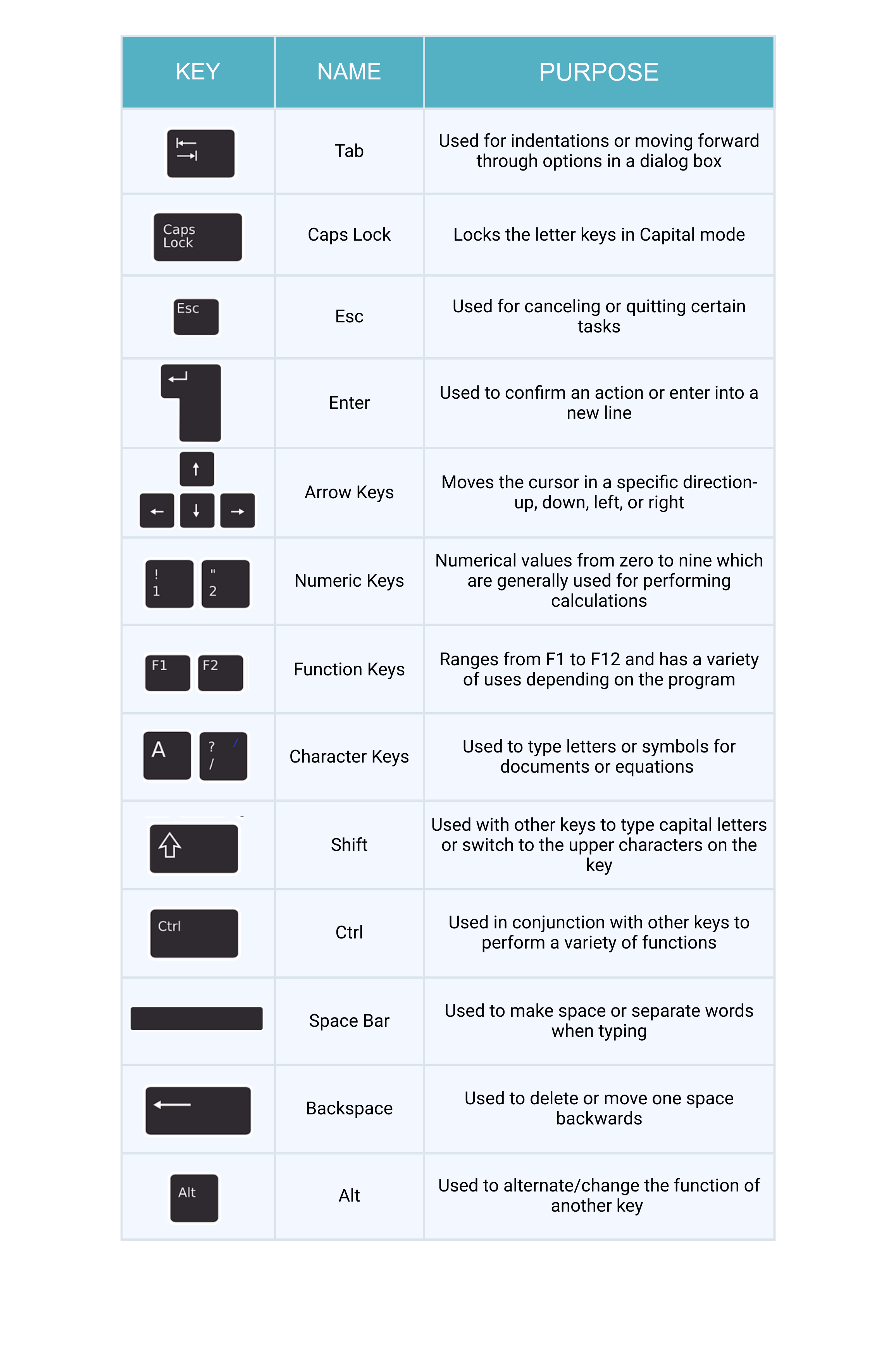 | KEY | NAME | PURPOSE |
|---|---|---|
| | Tab | Used for indentations or moving forward through options in a dialog box |
| Caps Lock | Caps Lock | Locks the letter keys in Capital mode |
| Esc | Esc | Used for canceling or quitting certain tasks |
| | Enter | Used to confirm an action or enter into a new line |
| | Arrow Keys | Moves the cursor in a specific direction- up, down, left, or right |
| ! 1 " 2 | Numeric Keys | Numerical values from zero to nine which are generally used for performing calculations |
| F1 F2 | Function Keys | Ranges from F1 to F12 and has a variety of uses depending on the program |
| A ? / | Character Keys | Used to type letters or symbols for documents or equations |
| | Shift | Used with other keys to type capital letters or switch to the upper characters on the key |
| Ctrl | Ctrl | Used in conjunction with other keys to perform a variety of functions |
| | Space Bar | Used to make space or separate words when typing |
| | Backspace | Used to delete or move one space backwards |
| Alt | Alt | Used to alternate/change the function of another key |